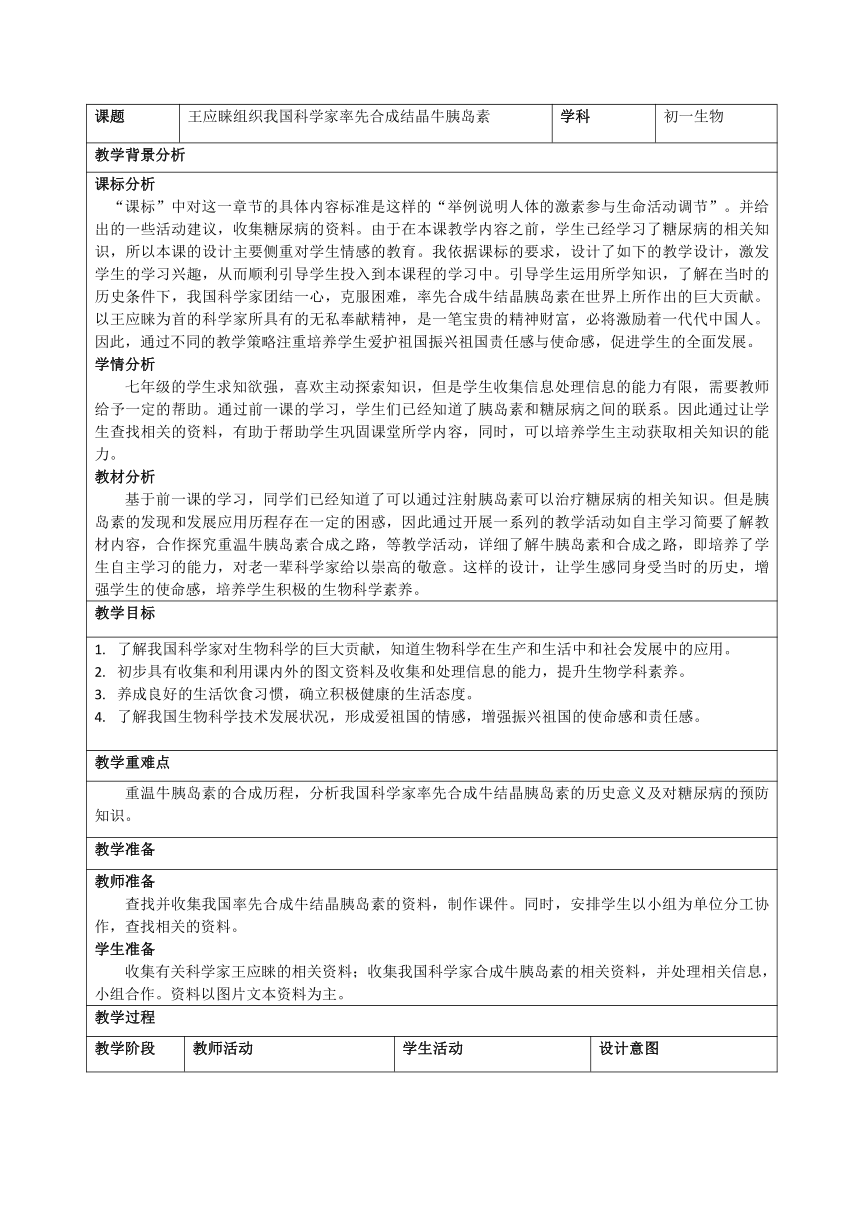 | 课题 | 王应睐组织我国科学家率先合成结晶牛胰岛素 | 学科 | 初一生物 |
|---|---|---|---|

教学背景分析

课标分析

“课标”中对这一章节的具体内容标准是这样的“举例说明人体的激素参与生命活动调节”。并给出的一些活动建议，收集糖尿病的资料。由于在本课教学内容之前，学生已经学习了糖尿病的相关知识，所以本课的设计主要侧重对学生情感的教育。我依据课标的要求，设计了如下的教学设计，激发学生的学习兴趣，从而顺利引导学生投入到本课程的学习中。引导学生运用所学知识，了解在当时的历史条件下，我国科学家团结一心，克服困难，率先合成牛结晶胰岛素在世界上所作出的巨大贡献。以王应睐为首的科学家所具有的无私奉献精神，是一笔宝贵的精神财富，必将激励着一代代中国人。因此，通过不同的教学策略注重培养学生爱护祖国振兴祖国责任感与使命感，促进学生的全面发展。

学情分析

七年级的学生求知欲强，喜欢主动探索知识，但是学生收集信息处理信息的能力有限，需要教师给予一定的帮助。通过前一课的学习，学生们已经知道了胰岛素和糖尿病之间的联系。因此通过让学生查找相关的资料，有助于帮助学生巩固课堂所学内容，同时，可以培养学生主动获取相关知识的能力。

教材分析

基于前一课的学习，同学们已经知道了可以通过注射胰岛素可以治疗糖尿病的相关知识。但是胰岛素的发现和发展应用历程存在一定的困惑，因此通过开展一系列的教学活动如自主学习简要了解教材内容，合作探究重温牛胰岛素合成之路，等教学活动，详细了解牛胰岛素和合成之路，即培养了学生自主学习的能力，对老一辈科学家给以崇高的敬意。这样的设计，让学生感同身受当时的历史，增强学生的使命感，培养学生积极的生物科学素养。

教学目标

1. 了解我国科学家对生物科学的巨大贡献，知道生物科学在生产和生活中和社会发展中的应用。
2. 初步具有收集和利用课内外的图文资料及收集和处理信息的能力，提升生物学科素养。
3. 养成良好的生活饮食习惯，确立积极健康的生活态度。
4. 了解我国生物科学技术发展状况，形成爱祖国的情感，增强振兴祖国的使命感和责任感。

教学重难点

重温牛胰岛素的合成历程，分析我国科学家率先合成牛结晶胰岛素的历史意义及对糖尿病的预防知识。

教学准备

教师准备

查找并收集我国率先合成牛结晶胰岛素的资料，制作课件。同时，安排学生以小组为单位分工协作，查找相关的资料。

学生准备

收集有关科学家王应睐的相关资料；收集我国科学家合成牛胰岛素的相关资料，并处理相关信息，小组合作。资料以图片文本资料为主。

教学过程

| 教学阶段 | 教师活动 | 学生活动 | 设计意图 |
|---|---|---|---|